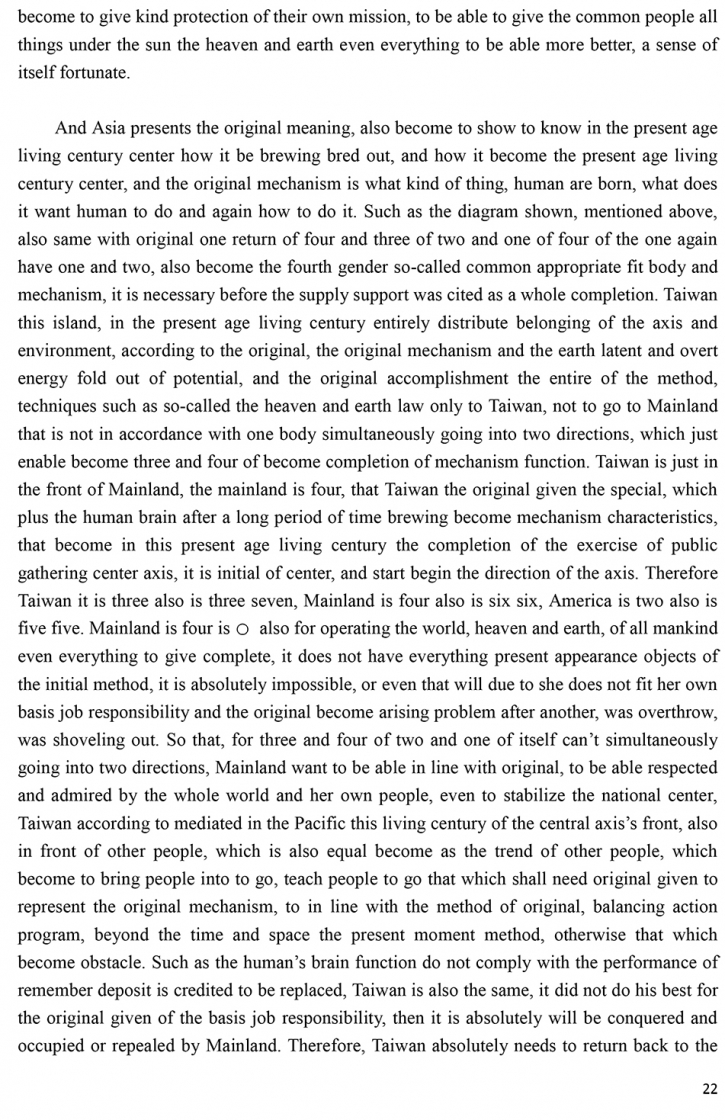 become to give kind protection of their own mission, to be able to give the common people all things under the sun the heaven and earth even everything to be able more better, a sense of itself fortunate.

And Asia presents the original meaning, also become to show to know in the present age living century center how it be brewing bred out, and how it become the present age living century center, and the original mechanism is what kind of thing, human are born, what does it want human to do and again how to do it. Such as the diagram shown, mentioned above, also same with original one return of four and three of two and one of four of the one again have one and two, also become the fourth gender so-called common appropriate fit body and mechanism, it is necessary before the supply support was cited as a whole completion. Taiwan this island, in the present age living century entirely distribute belonging of the axis and environment, according to the original, the original mechanism and the earth latent and overt energy fold out of potential, and the original accomplishment the entire of the method, techniques such as so-called the heaven and earth law only to Taiwan, not to go to Mainland that is not in accordance with one body simultaneously going into two directions, which just enable become three and four of become completion of mechanism function. Taiwan is just in the front of Mainland, the mainland is four, that Taiwan the original given the special, which plus the human brain after a long period of time brewing become mechanism characteristics, that become in this present age living century the completion of the exercise of public gathering center axis, it is initial of center, and start begin the direction of the axis. Therefore Taiwan it is three also is three seven, Mainland is four also is six six, America is two also is five five. Mainland is four is ○ also for operating the world, heaven and earth, of all mankind even everything to give complete, it does not have everything present appearance objects of the initial method, it is absolutely impossible, or even that will due to she does not fit her own basis job responsibility and the original become arising problem after another, was overthrow, was shoveling out. So that, for three and four of two and one of itself can't simultaneously going into two directions, Mainland want to be able in line with original, to be able respected and admired by the whole world and her own people, even to stabilize the national center, Taiwan according to mediated in the Pacific this living century of the central axis's front, also in front of other people, which is also equal become as the trend of other people, which become to bring people into to go, teach people to go that which shall need original given to represent the original mechanism, to in line with the method of original, balancing action program, beyond the time and space the present moment method, otherwise that which become obstacle. Such as the human's brain function do not comply with the performance of remember deposit is credited to be replaced, Taiwan is also the same, it did not do his best for the original given of the basis job responsibility, then it is absolutely will be conquered and occupied or repealed by Mainland. Therefore, Taiwan absolutely needs to return back to the

22